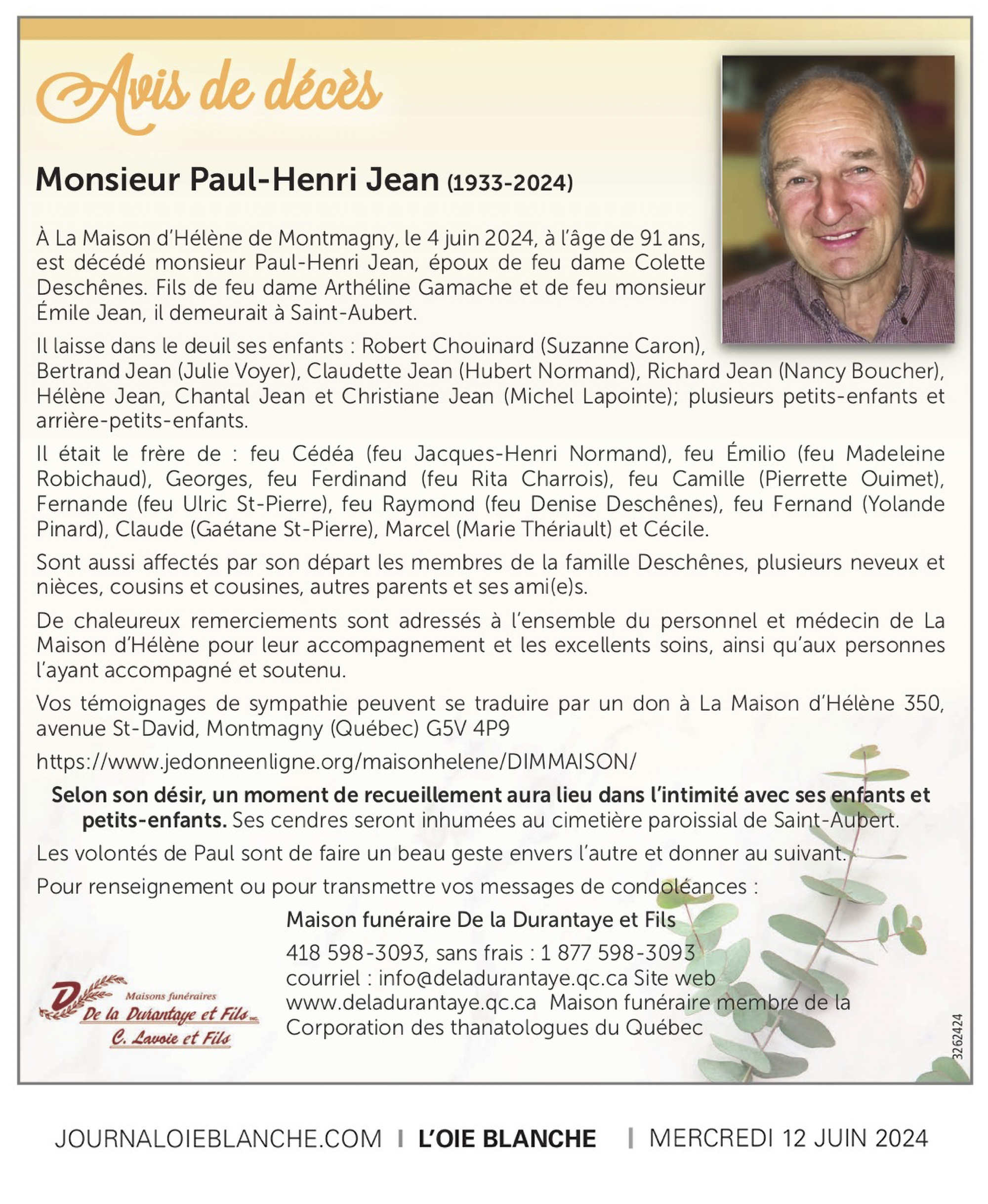 Avis de décès

Monsieur Paul-Henri Jean (1933-2024)

À La Maison d'Hélène de Montmagny, le 4 juin 2024, à l'âge de 91 ans, est décédé monsieur Paul-Henri Jean, époux de feu dame Colette Deschênes. Fils de feu dame Arthéline Gamache et de feu monsieur Émile Jean, il demeurait à Saint-Aubert.

Il laisse dans le deuil ses enfants : Robert Chouinard (Suzanne Caron), Bertrand Jean (Julie Voyer), Claudette Jean (Hubert Normand), Richard Jean (Nancy Boucher), Hélène Jean, Chantal Jean et Christiane Jean (Michel Lapointe); plusieurs petits-enfants et arrière-petits-enfants.

Il était le frère de : feu Cédéa (feu Jacques-Henri Normand), feu Émilio (feu Madeleine Robichaud), Georges, feu Ferdinand (feu Rita Charrois), feu Camille (Pierrette Ouimet), Fernande (feu Ulric St-Pierre), feu Raymond (feu Denise Deschênes), feu Fernand (Yolande Pinard), Claude (Gaétane St-Pierre), Marcel (Marie Thériault) et Cécile.

Sont aussi affectés par son départ les membres de la famille Deschênes, plusieurs neveux et nièces, cousins et cousines, autres parents et ses ami(e)s.

De chaleureux remerciements sont adressés à l'ensemble du personnel et médecin de La Maison d'Hélène pour leur accompagnement et les excellents soins, ainsi qu'aux personnes l'ayant accompagné et soutenu.

Vos témoignages de sympathie peuvent se traduire par un don à La Maison d'Hélène 350, avenue St-David, Montmagny (Québec) G5V 4P9

https://www.jedonneenligne.org/maisonhelene/DIMMAISON/

Selon son désir, un moment de recueillement aura lieu dans l'intimité avec ses enfants et petits-enfants. Ses cendres seront inhumées au cimetière paroissial de Saint-Aubert.

Les volontés de Paul sont de faire un beau geste envers l'autre et donner au suivant.

Pour renseignement ou pour transmettre vos messages de condoléances :

Maison funéraire De la Durantaye et Fils
418 598-3093, sans frais : 1 877 598-3093
courriel : info@deladurantaye.qc.ca Site web www.deladurantaye.qc.ca Maison funéraire membre de la Corporation des thanatologues du Québec

Maisons funéraires
De la Durantaye et Fils inc.
C. Lavoie et Fils

3262424

JOURNALOIEBLANCHE.COM | L'OIE BLANCHE | MERCREDI 12 JUIN 2024